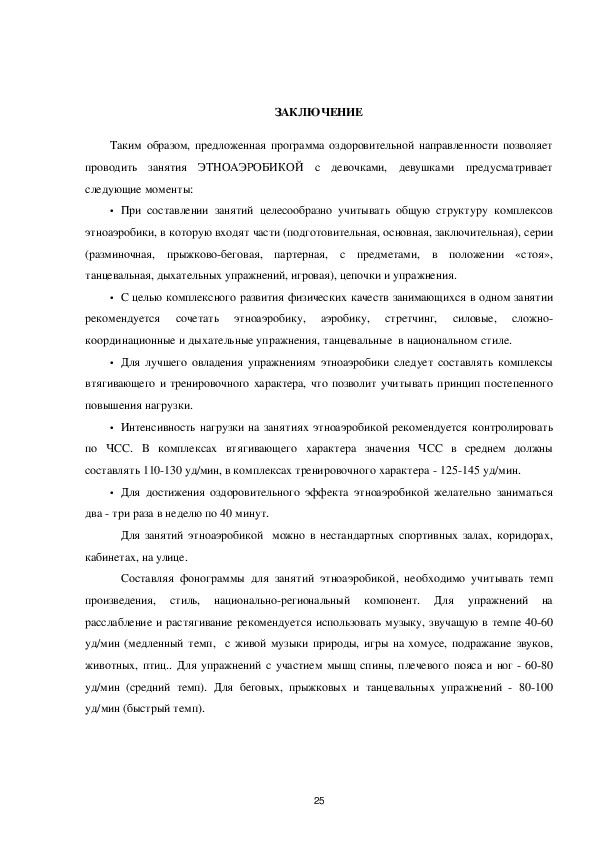 ЗАКЛЮЧЕНИЕ

Таким образом, предложенная программа оздоровительной направленности позволяет проводить занятия ЭТНОАЭРОБИКОЙ с девочками, девушками предусматривает следующие моменты:

• При составлении занятий целесообразно учитывать общую структуру комплексов этноаэробики, в которую входят части (подготовительная, основная, заключительная), серии (разминочная, прыжково-беговая, партерная, с предметами, в положении «стоя», танцевальная, дыхательных упражнений, игровая), цепочки и упражнения.

• С целью комплексного развития физических качеств занимающихся в одном занятии рекомендуется сочетать этноаэробику, аэробику, стретчинг, силовые, сложно-координационные и дыхательные упражнения, танцевальные в национальном стиле.

• Для лучшего овладения упражнениям этноаэробики следует составлять комплексы втягивающего и тренировочного характера, что позволит учитывать принцип постепенного повышения нагрузки.

• Интенсивность нагрузки на занятиях этноаэробикой рекомендуется контролировать по ЧСС. В комплексах втягивающего характера значения ЧСС в среднем должны составлять 110-130 уд/мин, в комплексах тренировочного характера - 125-145 уд/мин.

• Для достижения оздоровительного эффекта этноаэробикой желательно заниматься два - три раза в неделю по 40 минут.

Для занятий этноаэробикой можно в нестандартных спортивных залах, коридорах, кабинетах, на улице.

Составляя фонограммы для занятий этноаэробикой, необходимо учитывать темп произведения, стиль, национально-региональный компонент. Для упражнений на расслабление и растягивание рекомендуется использовать музыку, звучащую в темпе 40-60 уд/мин (медленный темп, с живой музыки природы, игры на хомусе, подражание звуков, животных, птиц.. Для упражнений с участием мышц спины, плечевого пояса и ног - 60-80 уд/мин (средний темп). Для беговых, прыжковых и танцевальных упражнений - 80-100 уд/мин (быстрый темп).

25